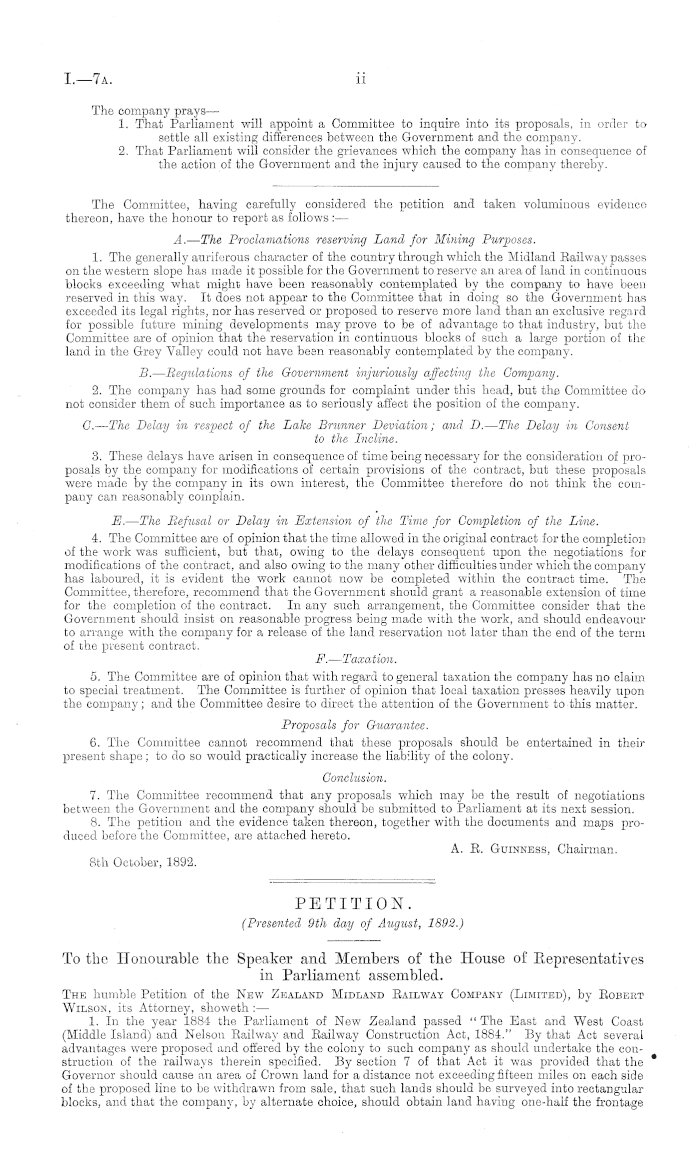 I.—7A. ii

The company prays—
1. That Parliament will appoint a Committee to inquire into its proposals, in order to settle all existing differences between the Government and the company.
2. That Parliament will consider the grievances which the company has in consequence of the action of the Government and the injury caused to the company thereby.

The Committee, having carefully considered the petition and taken voluminous evidence thereon, have the honour to report as follows:—

A.—The Proclamations reserving Land for Mining Purposes.

1. The generally auriferous character of the country through which the Midland Railway passes on the western slope has made it possible for the Government to reserve an area of land in continuous blocks exceeding what might have been reasonably contemplated by the company to have been reserved in this way. It does not appear to the Committee that in doing so the Government has exceeded its legal rights, nor has reserved or proposed to reserve more land than an exclusive regard for possible future mining developments may prove to be of advantage to that industry, but the Committee are of opinion that the reservation in continuous blocks of such a large portion of the land in the Grey Valley could not have been reasonably contemplated by the company.

B.—Regulations of the Government injuriously affecting the Company.

2. The company has had some grounds for complaint under this head, but the Committee do not consider them of such importance as to seriously affect the position of the company.

C.—The Delay in respect of the Lake Brunner Deviation; and D.—The Delay in Consent to the Incline.

3. These delays have arisen in consequence of time being necessary for the consideration of proposals by the company for modifications of certain provisions of the contract, but these proposals were made by the company in its own interest, the Committee therefore do not think the company can reasonably complain.

E.—The Refusal or Delay in Extension of the Time for Completion of the Line.

4. The Committee are of opinion that the time allowed in the original contract for the completion of the work was sufficient, but that, owing to the delays consequent upon the negotiations for modifications of the contract, and also owing to the many other difficulties under which the company has laboured, it is evident the work cannot now be completed within the contract time. The Committee, therefore, recommend that the Government should grant a reasonable extension of time for the completion of the contract. In any such arrangement, the Committee consider that the Government should insist on reasonable progress being made with the work, and should endeavour to arrange with the company for a release of the land reservation not later than the end of the term of the present contract.

F.—Taxation.

5. The Committee are of opinion that with regard to general taxation the company has no claim to special treatment. The Committee is further of opinion that local taxation presses heavily upon the company; and the Committee desire to direct the attention of the Government to this matter.

Proposals for Guarantee.

6. The Committee cannot recommend that these proposals should be entertained in their present shape; to do so would practically increase the liability of the colony.

Conclusion.

7. The Committee recommend that any proposals which may be the result of negotiations between the Government and the company should be submitted to Parliament at its next session.
8. The petition and the evidence taken thereon, together with the documents and maps produced before the Committee, are attached hereto.

A. R. Guinness, Chairman.

8th October, 1892.

PETITION.
(Presented 9th day of August, 1892.)

To the Honourable the Speaker and Members of the House of Representatives in Parliament assembled.

The humble Petition of the New Zealand Midland Railway Company (Limited), by Robert Wilson, its Attorney, showeth:—
1. In the year 1884 the Parliament of New Zealand passed "The East and West Coast (Middle Island) and Nelson Railway and Railway Construction Act, 1884." By that Act several advantages were proposed and offered by the colony to such company as should undertake the construction of the railways therein specified. By section 7 of that Act it was provided that the Governor should cause an area of Crown land for a distance not exceeding fifteen miles on each side of the proposed line to be withdrawn from sale, that such lands should be surveyed into rectangular blocks, and that the company, by alternate choice, should obtain land having one-half the frontage